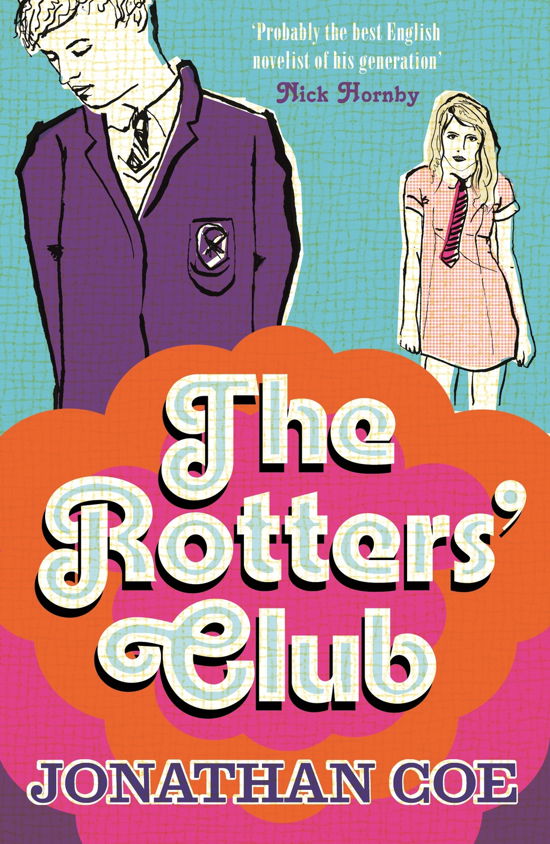 'Probably the best English novelist of his generation'
Nick Hornby

The Rotters' Club

JONATHAN COE